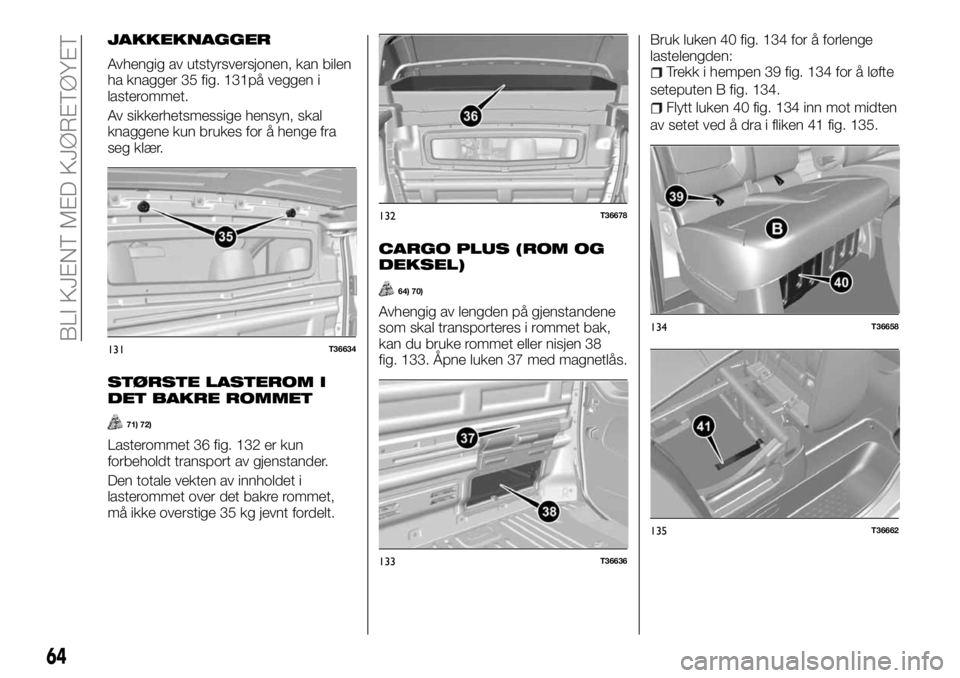 BLI KJENT MED KJØRETØYET

JAKKEKNAGGER

Avhengig av utstyrsversjonen, kan bilen ha knagger 35 fig. 131på veggen i lasterommet.

Av sikkerhetsmessige hensyn, skal knaggene kun brukes for å henge fra seg klær.

35

131 T36634

STØRSTE LASTEROM I DET BAKRE ROMMET

71) 72)

Lasterommet 36 fig. 132 er kun forbeholdt transport av gjenstander.

Den totale vekten av innholdet i lasterommet over det bakre rommet, må ikke overstige 35 kg jevnt fordelt.

36

132 T36678

CARGO PLUS (ROM OG DEKSEL)

64) 70)

Avhengig av lengden på gjenstandene som skal transporteres i rommet bak, kan du bruke rommet eller nisjen 38 fig. 133. Åpne luken 37 med magnetlås.

37

38

133 T36636

Bruk luken 40 fig. 134 for å forlenge lastelengden:

Trekk i hempen 39 fig. 134 for å løfte seteputen B fig. 134.

Flytt luken 40 fig. 134 inn mot midten av setet ved å dra i fliken 41 fig. 135.

39

B

40

134 T36658

41

135 T36662

64

carmanualsonline.info